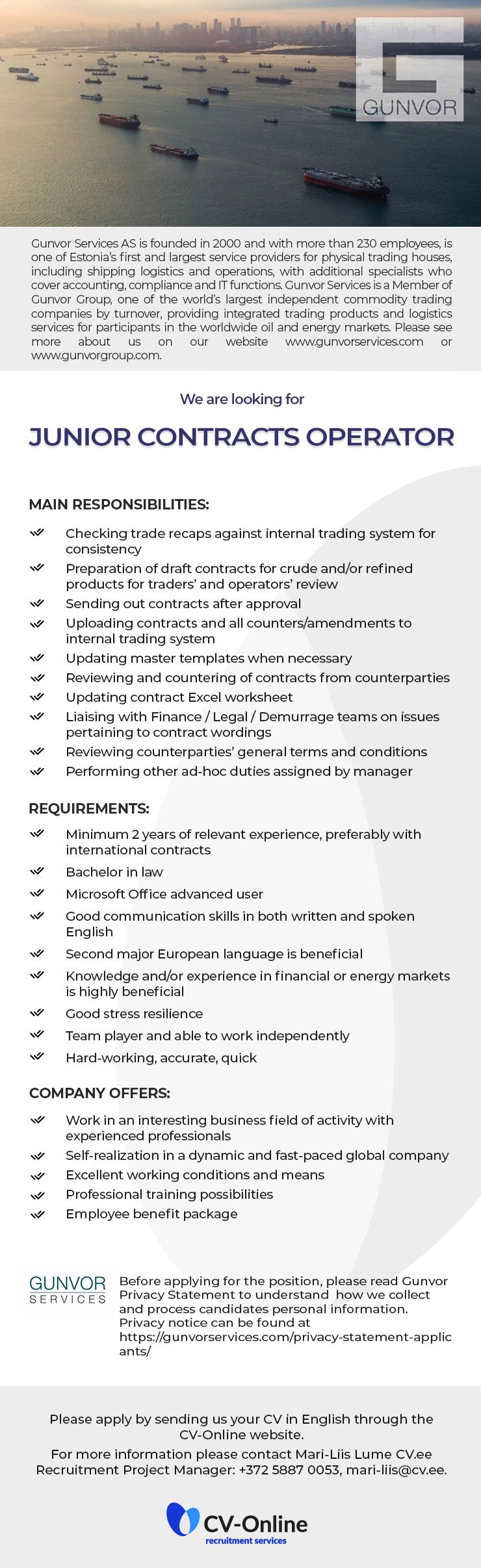 GUNVOR

Gunvor Services AS is founded in 2000 and with more than 230 employees, is one of Estonia's first and largest service providers for physical trading houses, including shipping logistics and operations, with additional specialists who cover accounting, compliance and IT functions. Gunvor Services is a Member of Gunvor Group, one of the world's largest independent commodity trading companies by turnover, providing integrated trading products and logistics services for participants in the worldwide oil and energy markets. Please see more about us on our website www.gunvorservices.com or www.gunvorgroup.com.

We are looking for

JUNIOR CONTRACTS OPERATOR

MAIN RESPONSIBILITIES:

Checking trade recaps against internal trading system for consistency
Preparation of draft contracts for crude and/or refined products for traders' and operators' review
Sending out contracts after approval
Uploading contracts and all counters/amendments to internal trading system
Updating master templates when necessary
Reviewing and countering of contracts from counterparties
Updating contract Excel worksheet
Liaising with Finance / Legal / Demurrage teams on issues pertaining to contract wordings
Reviewing counterparties' general terms and conditions
Performing other ad-hoc duties assigned by manager

REQUIREMENTS:

Minimum 2 years of relevant experience, preferably with international contracts
Bachelor in law
Microsoft Office advanced user
Good communication skills in both written and spoken English
Second major European language is beneficial
Knowledge and/or experience in financial or energy markets is highly beneficial
Good stress resilience
Team player and able to work independently
Hard-working, accurate, quick

COMPANY OFFERS:

Work in an interesting business field of activity with experienced professionals
Self-realization in a dynamic and fast-paced global company
Excellent working conditions and means
Professional training possibilities
Employee benefit package

GUNVOR SERVICES

Before applying for the position, please read Gunvor Privacy Statement to understand how we collect and process candidates personal information. Privacy notice can be found at https://gunvorservices.com/privacy-statement-applicants/

Please apply by sending us your CV in English through the CV-Online website.
For more information please contact Mari-Liis Lume CV.ee Recruitment Project Manager: +372 5887 0053, mari-liis@cv.ee.

CV-Online
recruitment services